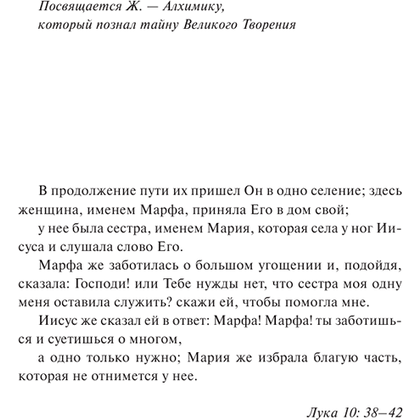 Посвящается Ж. — Алхимику, который познал тайну Великого Творения

В продолжение пути их пришел Он в одно селение; здесь женщина, именем Марфа, приняла Его в дом свой;

у нее была сестра, именем Мария, которая села у ног Иисуса и слушала слово Его.

Марфа же заботилась о большом угощении и, подойдя, сказала: Господи! или Тебе нужды нет, что сестра моя одну меня оставила служить? скажи ей, чтобы помогла мне.

Иисус же сказал ей в ответ: Марфа! Марфа! ты заботишься и суетишься о многом,

а одно только нужно; Мария же избрала благую часть, которая не отнимется у нее.

Лука 10: 38–42